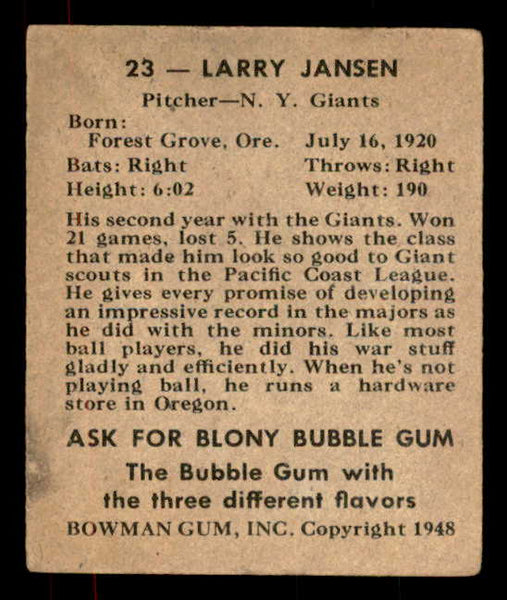 23 — LARRY JANSEN

Pitcher—N. Y. Giants

Born:
Forest Grove, Ore. July 16, 1920
Bats: Right Throws: Right
Height: 6:02 Weight: 190

His second year with the Giants. Won 21 games, lost 5. He shows the class that made him look so good to Giant scouts in the Pacific Coast League. He gives every promise of developing an impressive record in the majors as he did with the minors. Like most ball players, he did his war stuff gladly and efficiently. When he's not playing ball, he runs a hardware store in Oregon.

ASK FOR BLONY BUBBLE GUM

The Bubble Gum with the three different flavors

BOWMAN GUM, INC. Copyright 1948